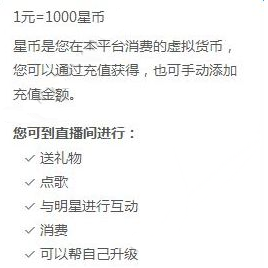 1元=1000星币

星币是您在本平台消费的虚拟货币，您可以通过充值获得，也可手动添加充值金额。

您可到直播间进行：
✓ 送礼物
✓ 点歌
✓ 与明星进行互动
✓ 消费
✓ 可以帮自己升级